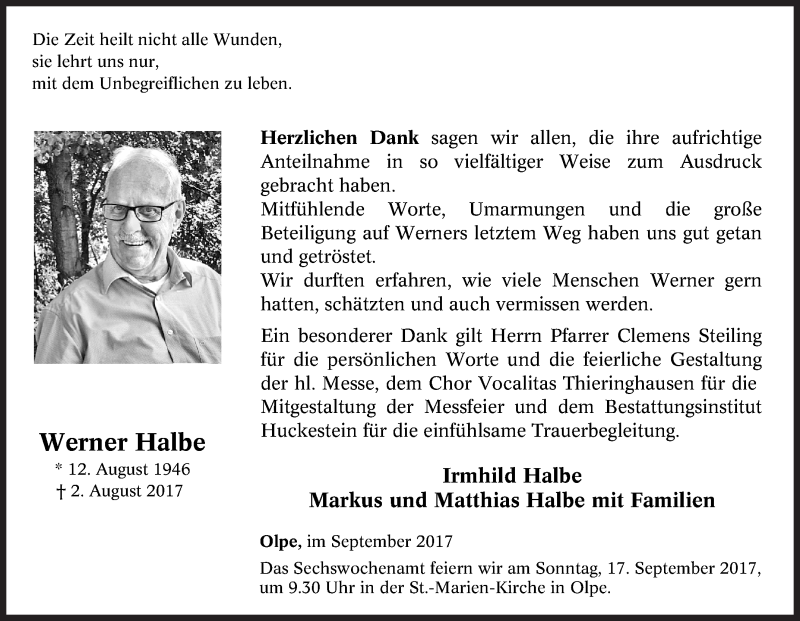 Die Zeit heilt nicht alle Wunden,
sie lehrt uns nur,
mit dem Unbegreiflichen zu leben.

Herzlichen Dank sagen wir allen, die ihre aufrichtige Anteilnahme in so vielfältiger Weise zum Ausdruck gebracht haben.
Mitfühlende Worte, Umarmungen und die große Beteiligung auf Werners letztem Weg haben uns gut getan und getröstet.
Wir durften erfahren, wie viele Menschen Werner gern hatten, schätzten und auch vermissen werden.

Ein besonderer Dank gilt Herrn Pfarrer Clemens Steiling für die persönlichen Worte und die feierliche Gestaltung der hl. Messe, dem Chor Vocalitas Thieringhausen für die Mitgestaltung der Messfeier und dem Bestattungsinstitut Huckestein für die einfühlsame Trauerbegleitung.

Werner Halbe
* 12. August 1946
† 2. August 2017

Irmhild Halbe
Markus und Matthias Halbe mit Familien

Olpe, im September 2017

Das Sechswochenamt feiern wir am Sonntag, 17. September 2017, um 9.30 Uhr in der St.-Marien-Kirche in Olpe.